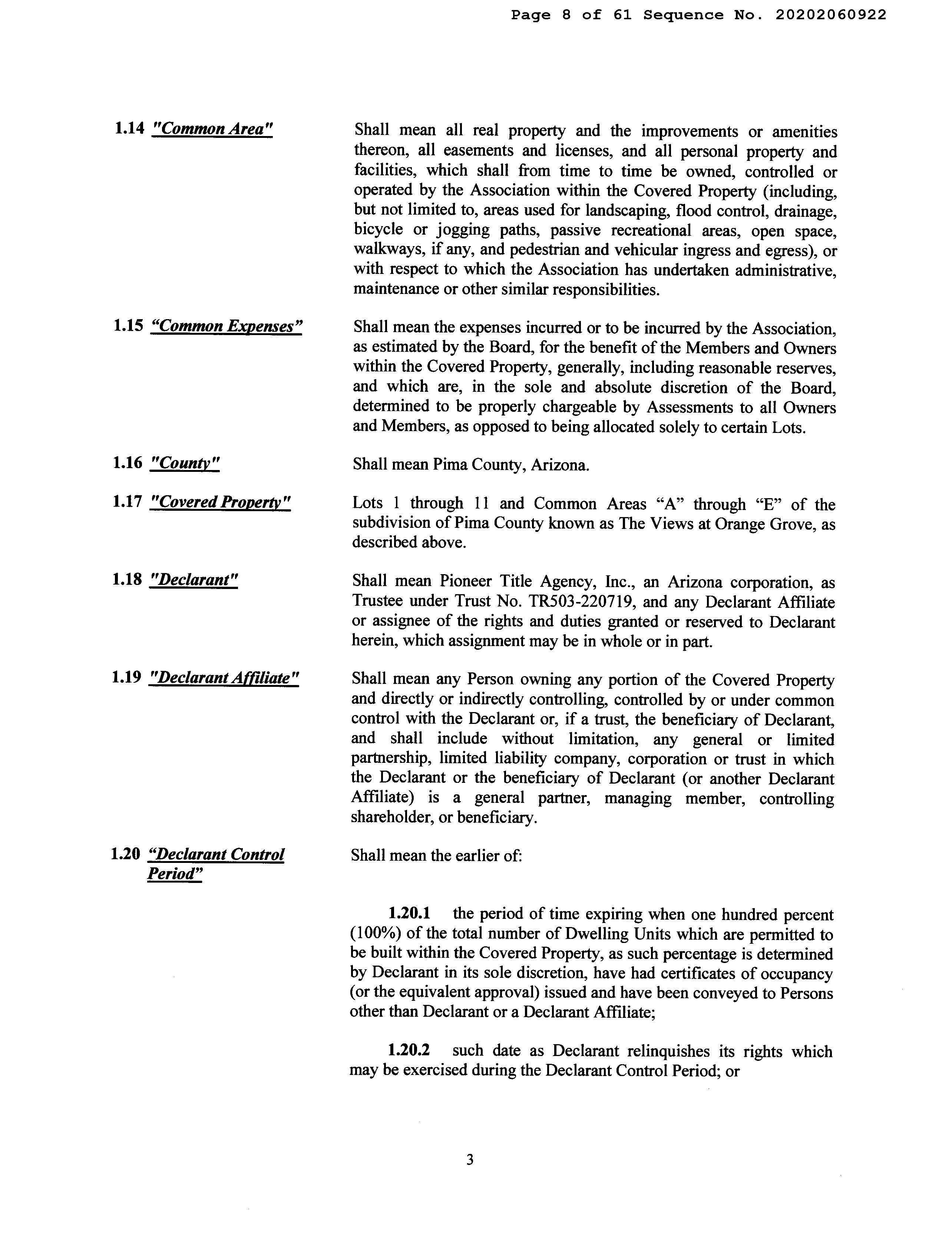 Page 8 of 61 Sequence No. 20202060922

1.14 "Common Area"

Shall mean all real property and the improvements or amenities thereon, all easements and licenses, and all personal property and facilities, which shall from time to time be owned, controlled or operated by the Association within the Covered Property (including, but not limited to, areas used for landscaping, flood control, drainage, bicycle or jogging paths, passive recreational areas, open space, walkways, if any, and pedestrian and vehicular ingress and egress), or with respect to which the Association has undertaken administrative, maintenance or other similar responsibilities.

1.15 "Common Expenses"

Shall mean the expenses incurred or to be incurred by the Association, as estimated by the Board, for the benefit of the Members and Owners within the Covered Property, generally, including reasonable reserves, and which are, in the sole and absolute discretion of the Board, determined to be properly chargeable by Assessments to all Owners and Members, as opposed to being allocated solely to certain Lots.

1.16 "County"

Shall mean Pima County, Arizona.

1.17 "Covered Property"

Lots 1 through 11 and Common Areas "A" through "E" of the subdivision of Pima County known as The Views at Orange Grove, as described above.

1.18 "Declarant"

Shall mean Pioneer Title Agency, Inc., an Arizona corporation, as Trustee under Trust No. TR503-220719, and any Declarant Affiliate or assignee of the rights and duties granted or reserved to Declarant herein, which assignment may be in whole or in part.

1.19 "Declarant Affiliate"

Shall mean any Person owning any portion of the Covered Property and directly or indirectly controlling, controlled by or under common control with the Declarant or, if a trust, the beneficiary of Declarant, and shall include without limitation, any general or limited partnership, limited liability company, corporation or trust in which the Declarant or the beneficiary of Declarant (or another Declarant Affiliate) is a general partner, managing member, controlling shareholder, or beneficiary.

1.20 "Declarant Control Period"

Shall mean the earlier of:

1.20.1 the period of time expiring when one hundred percent (100%) of the total number of Dwelling Units which are permitted to be built within the Covered Property, as such percentage is determined by Declarant in its sole discretion, have had certificates of occupancy (or the equivalent approval) issued and have been conveyed to Persons other than Declarant or a Declarant Affiliate;

1.20.2 such date as Declarant relinquishes its rights which may be exercised during the Declarant Control Period; or

3